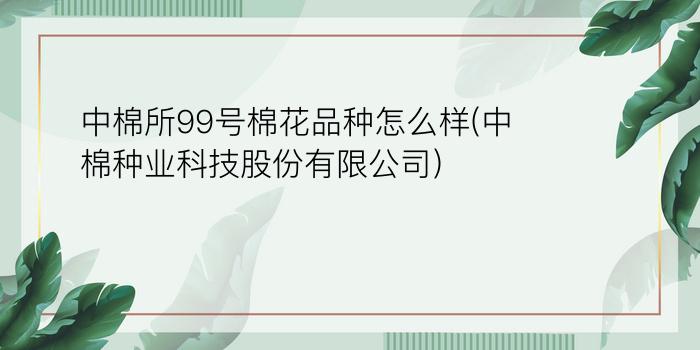 中棉所99号棉花品种怎么样(中棉种业科技股份有限公司)